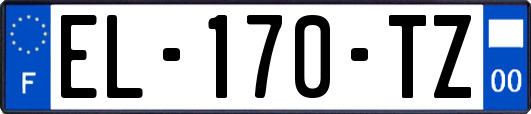 F
EL-170-TZ
00